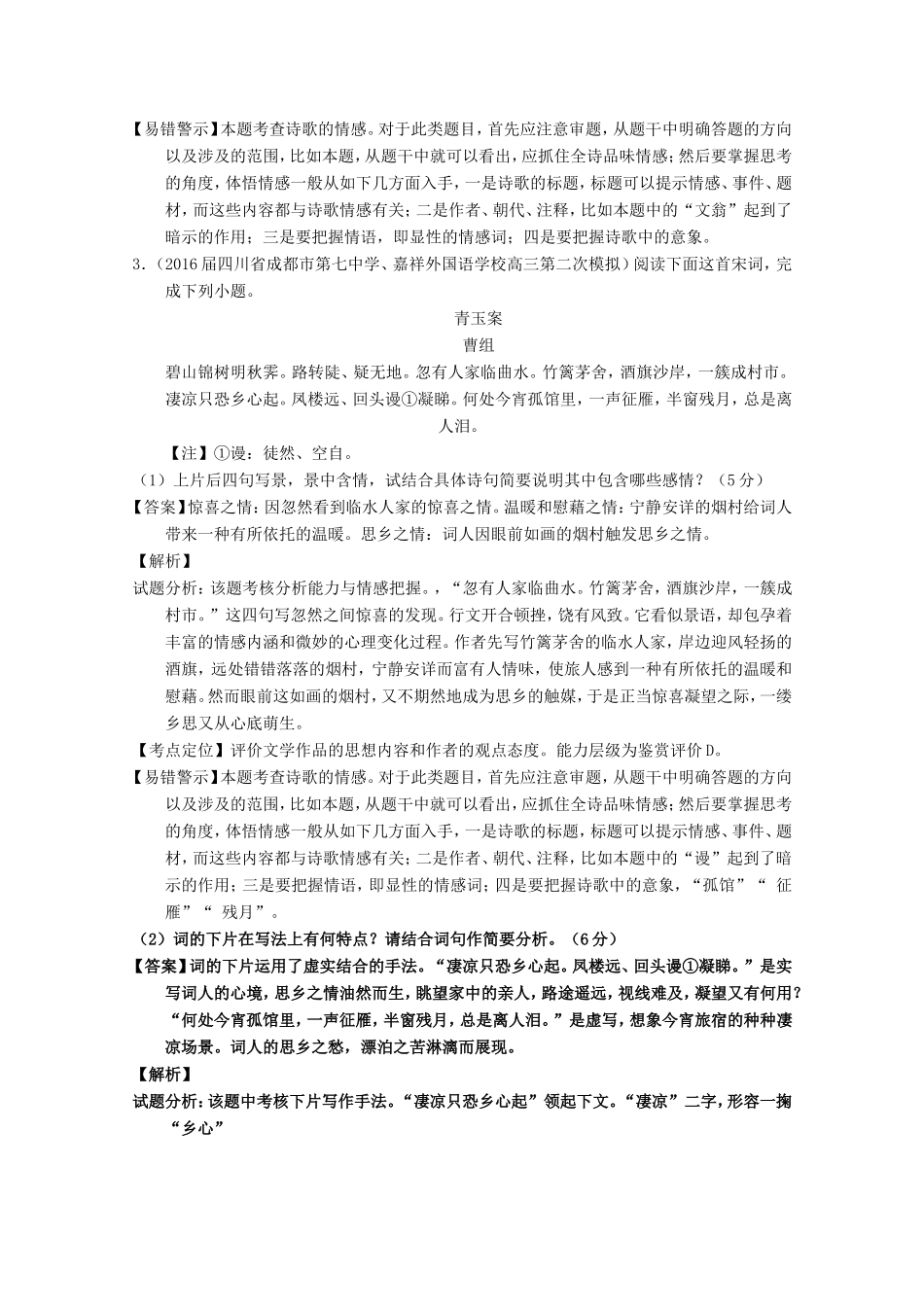 【易错警示】本题考查诗歌的情感。对于此类题目，首先应注意审题，从题干中明确答题的方向以及涉及的范围，比如本题，从题干中就可以看出，应抓住全诗品味情感；然后要掌握思考的角度，体悟情感一般从如下几方面入手，一是诗歌的标题，标题可以提示情感、事件、题材，而这些内容都与诗歌情感有关；二是作者、朝代、注释，比如本题中的“文翁”起到了暗示的作用；三是要把握情语，即显性的情感词；四是要把握诗歌中的意象。

3.（2016届四川省成都市第七中学、嘉祥外国语学校高三第二次模拟）阅读下面这首宋词，完成下列小题。

青玉案

曹组

碧山锦树明秋霁。路转陡、疑无地。忽有人家临曲水。竹篱茅舍，酒旗沙岸，一簇成村市。凄凉只恐乡心起。凤楼远、回头谩①凝睇。何处今宵孤馆里，一声征雁，半窗残月，总是离人泪。

【注】①谩：徒然、空自。

（1）上片后四句写景，景中含情，试结合具体诗句简要说明其中包含哪些感情？（5分）

【答案】惊喜之情：因忽然看到临水人家的惊喜之情。温暖和慰藉之情：宁静安详的烟村给词人带来一种有所依托的温暖。思乡之情：词人因眼前如画的烟村触发思乡之情。

【解析】

试题分析：该题考核分析能力与情感把握。，“忽有人家临曲水。竹篱茅舍，酒旗沙岸，一簇成村市。”这四句写忽然之间惊喜的发现。行文开合顿挫，饶有风致。它看似景语，却包孕着丰富的情感内涵和微妙的心理变化过程。作者先写竹篱茅舍的临水人家，岸边迎风轻扬的酒旗，远处错错落落的烟村，宁静安详而富有人情味，使旅人感到一种有所依托的温暖和慰藉。然而眼前这如画的烟村，又不期然地成为思乡的触媒，于是正当惊喜凝望之际，一缕乡思又从心底萌生。

【考点定位】评价文学作品的思想内容和作者的观点态度。能力层级为鉴赏评价D。

【易错警示】本题考查诗歌的情感。对于此类题目，首先应注意审题，从题干中明确答题的方向以及涉及的范围，比如本题，从题干中就可以看出，应抓住全诗品味情感；然后要掌握思考的角度，体悟情感一般从如下几方面入手，一是诗歌的标题，标题可以提示情感、事件、题材，而这些内容都与诗歌情感有关；二是作者、朝代、注释，比如本题中的“谩”起到了暗示的作用；三是要把握情语，即显性的情感词；四是要把握诗歌中的意象，“孤馆”“ 征雁”“ 残月”。

（2）词的下片在写法上有何特点？请结合词句作简要分析。（6分）

【答案】词的下片运用了虚实结合的手法。“凄凉只恐乡心起。凤楼远、回头谩①凝睇。”是实写词人的心境，思乡之情油然而生，眺望家中的亲人，路途遥远，视线难及，凝望又有何用？“何处今宵孤馆里，一声征雁，半窗残月，总是离人泪。”是虚写，想象今宵旅宿的种种凄凉场景。词人的思乡之愁，漂泊之苦淋漓而展现。

【解析】

试题分析：该题中考核下片写作手法。“凄凉只恐乡心起”领起下文。“凄凉”二字，形容一掬“乡心”